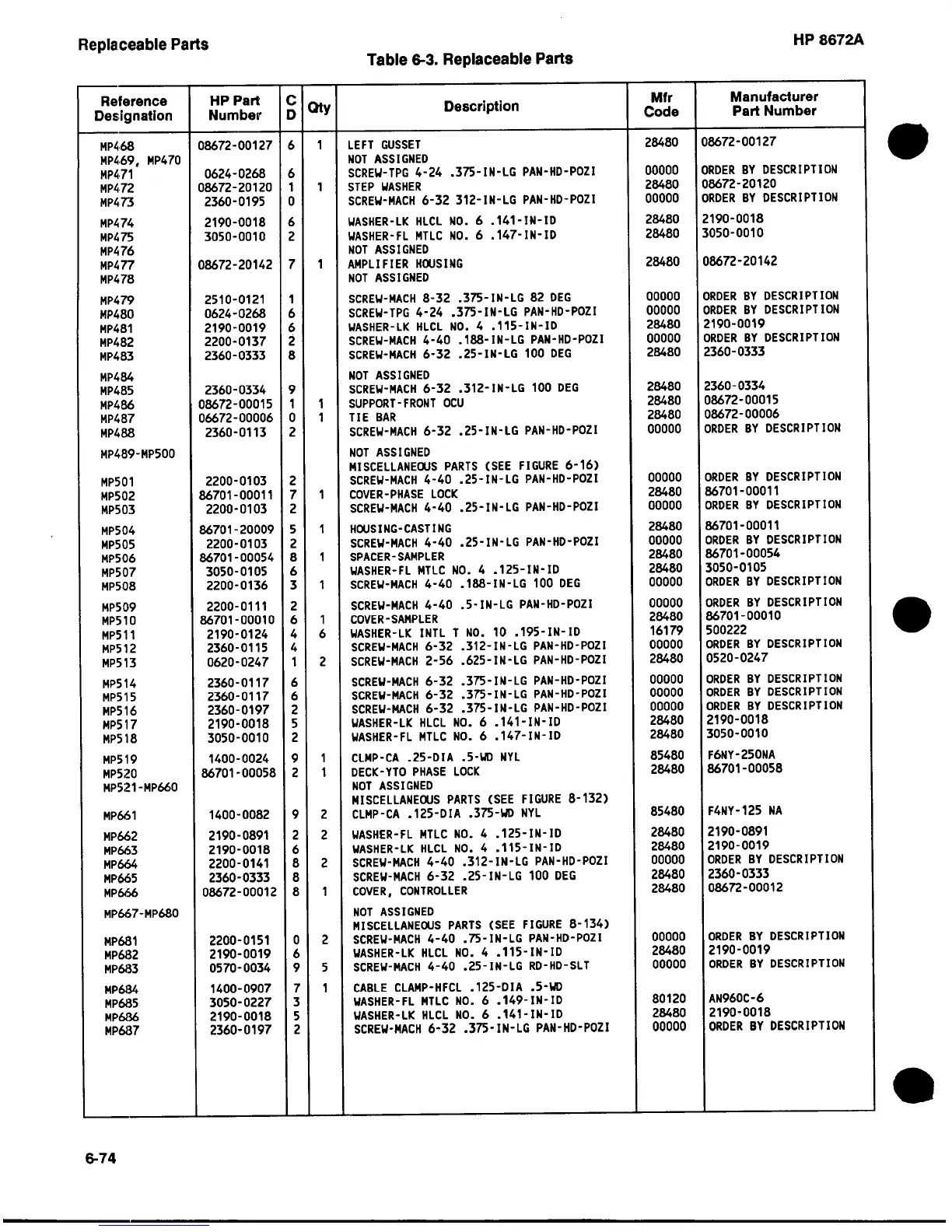 Replaceable Parts

HP 8672A

Table 6-3. Replaceable Parts

| Reference Designation | HP Part Number | C D | Qty | Description | Mfr Code | Manufacturer Part Number |
|---|---|---|---|---|---|---|
| MP468 | 08672-00127 | 6 | 1 | LEFT GUSSET | 28480 | 08672-00127 |
| MP469, MP470 | | | | NOT ASSIGNED | | |
| MP471 | 0624-0268 | 6 | | SCREW-TPG 4-24 .375-IN-LG PAN-HD-POZI | 00000 | ORDER BY DESCRIPTION |
| MP472 | 08672-20120 | 1 | 1 | STEP WASHER | 28480 | 08672-20120 |
| MP473 | 2360-0195 | 0 | | SCREW-MACH 6-32 312-IN-LG PAN-HD-POZI | 00000 | ORDER BY DESCRIPTION |
| MP474 | 2190-0018 | 6 | | WASHER-LK HLCL NO. 6 .141-IN-ID | 28480 | 2190-0018 |
| MP475 | 3050-0010 | 2 | | WASHER-FL MTLC NO. 6 .147-IN-ID | 28480 | 3050-0010 |
| MP476 | | | | NOT ASSIGNED | | |
| MP477 | 08672-20142 | 7 | 1 | AMPLIFIER HOUSING | 28480 | 08672-20142 |
| MP478 | | | | NOT ASSIGNED | | |
| MP479 | 2510-0121 | 1 | | SCREW-MACH 8-32 .375-IN-LG 82 DEG | 00000 | ORDER BY DESCRIPTION |
| MP480 | 0624-0268 | 6 | | SCREW-TPG 4-24 .375-IN-LG PAN-HD-POZI | 00000 | ORDER BY DESCRIPTION |
| MP481 | 2190-0019 | 6 | | WASHER-LK HLCL NO. 4 .115-IN-ID | 28480 | 2190-0019 |
| MP482 | 2200-0137 | 2 | | SCREW-MACH 4-40 .188-IN-LG PAN-HD-POZI | 00000 | ORDER BY DESCRIPTION |
| MP483 | 2360-0333 | 8 | | SCREW-MACH 6-32 .25-IN-LG 100 DEG | 28480 | 2360-0333 |
| MP484 | | | | NOT ASSIGNED | | |
| MP485 | 2360-0334 | 9 | | SCREW-MACH 6-32 .312-IN-LG 100 DEG | 28480 | 2360-0334 |
| MP486 | 08672-00015 | 1 | 1 | SUPPORT-FRONT OCU | 28480 | 08672-00015 |
| MP487 | 06672-00006 | 0 | 1 | TIE BAR | 28480 | 08672-00006 |
| MP488 | 2360-0113 | 2 | | SCREW-MACH 6-32 .25-IN-LG PAN-HD-POZI | 00000 | ORDER BY DESCRIPTION |
| MP489-MP500 | | | | NOT ASSIGNED | | |
| | | | | MISCELLANEOUS PARTS (SEE FIGURE 6-16) | | |
| MP501 | 2200-0103 | 2 | | SCREW-MACH 4-40 .25-IN-LG PAN-HD-POZI | 00000 | ORDER BY DESCRIPTION |
| MP502 | 86701-00011 | 7 | 1 | COVER-PHASE LOCK | 28480 | 86701-00011 |
| MP503 | 2200-0103 | 2 | | SCREW-MACH 4-40 .25-IN-LG PAN-HD-POZI | 00000 | ORDER BY DESCRIPTION |
| MP504 | 86701-20009 | 5 | 1 | HOUSING-CASTING | 28480 | 86701-00011 |
| MP505 | 2200-0103 | 2 | | SCREW-MACH 4-40 .25-IN-LG PAN-HD-POZI | 00000 | ORDER BY DESCRIPTION |
| MP506 | 86701-00054 | 8 | 1 | SPACER-SAMPLER | 28480 | 86701-00054 |
| MP507 | 3050-0105 | 6 | | WASHER-FL MTLC NO. 4 .125-IN-ID | 28480 | 3050-0105 |
| MP508 | 2200-0136 | 3 | 1 | SCREW-MACH 4-40 .188-IN-LG 100 DEG | 00000 | ORDER BY DESCRIPTION |
| MP509 | 2200-0111 | 2 | | SCREW-MACH 4-40 .5-IN-LG PAN-HD-POZI | 00000 | ORDER BY DESCRIPTION |
| MP510 | 86701-00010 | 6 | 1 | COVER-SAMPLER | 28480 | 86701-00010 |
| MP511 | 2190-0124 | 4 | 6 | WASHER-LK INTL T NO. 10 .195-IN-ID | 16179 | 500222 |
| MP512 | 2360-0115 | 4 | | SCREW-MACH 6-32 .312-IN-LG PAN-HD-POZI | 00000 | ORDER BY DESCRIPTION |
| MP513 | 0620-0247 | 1 | 2 | SCREW-MACH 2-56 .625-IN-LG PAN-HD-POZI | 28480 | 0520-0247 |
| MP514 | 2360-0117 | 6 | | SCREW-MACH 6-32 .375-IN-LG PAN-HD-POZI | 00000 | ORDER BY DESCRIPTION |
| MP515 | 2360-0117 | 6 | | SCREW-MACH 6-32 .375-IN-LG PAN-HD-POZI | 00000 | ORDER BY DESCRIPTION |
| MP516 | 2360-0197 | 2 | | SCREW-MACH 6-32 .375-IN-LG PAN-HD-POZI | 00000 | ORDER BY DESCRIPTION |
| MP517 | 2190-0018 | 5 | | WASHER-LK HLCL NO. 6 .141-IN-ID | 28480 | 2190-0018 |
| MP518 | 3050-0010 | 2 | | WASHER-FL MTLC NO. 6 .147-IN-ID | 28480 | 3050-0010 |
| MP519 | 1400-0024 | 9 | 1 | CLMP-CA .25-DIA .5-WD NYL | 85480 | F6NY-250NA |
| MP520 | 86701-00058 | 2 | 1 | DECK-YTO PHASE LOCK | 28480 | 86701-00058 |
| MP521-MP660 | | | | NOT ASSIGNED | | |
| | | | | MISCELLANEOUS PARTS (SEE FIGURE 8-132) | | |
| MP661 | 1400-0082 | 9 | 2 | CLMP-CA .125-DIA .375-WD NYL | 85480 | F4NY-125 NA |
| MP662 | 2190-0891 | 2 | 2 | WASHER-FL MTLC NO. 4 .125-IN-ID | 28480 | 2190-0891 |
| MP663 | 2190-0018 | 6 | | WASHER-LK HLCL NO. 4 .115-IN-ID | 28480 | 2190-0019 |
| MP664 | 2200-0141 | 8 | 2 | SCREW-MACH 4-40 .312-IN-LG PAN-HD-POZI | 00000 | ORDER BY DESCRIPTION |
| MP665 | 2360-0333 | 8 | | SCREW-MACH 6-32 .25-IN-LG 100 DEG | 28480 | 2360-0333 |
| MP666 | 08672-00012 | 8 | 1 | COVER, CONTROLLER | 28480 | 08672-00012 |
| MP667-MP680 | | | | NOT ASSIGNED | | |
| | | | | MISCELLANEOUS PARTS (SEE FIGURE 8-134) | | |
| MP681 | 2200-0151 | 0 | 2 | SCREW-MACH 4-40 .75-IN-LG PAN-HD-POZI | 00000 | ORDER BY DESCRIPTION |
| MP682 | 2190-0019 | 6 | | WASHER-LK HLCL NO. 4 .115-IN-ID | 28480 | 2190-0019 |
| MP683 | 0570-0034 | 9 | 5 | SCREW-MACH 4-40 .25-IN-LG RD-HD-SLT | 00000 | ORDER BY DESCRIPTION |
| MP684 | 1400-0907 | 7 | 1 | CABLE CLAMP-HFCL .125-DIA .5-WD | | |
| MP685 | 3050-0227 | 3 | | WASHER-FL MTLC NO. 6 .149-IN-ID | 80120 | AN960C-6 |
| MP686 | 2190-0018 | 5 | | WASHER-LK HLCL NO. 6 .141-IN-ID | 28480 | 2190-0018 |
| MP687 | 2360-0197 | 2 | | SCREW-MACH 6-32 .375-IN-LG PAN-HD-POZI | 00000 | ORDER BY DESCRIPTION |

6-74